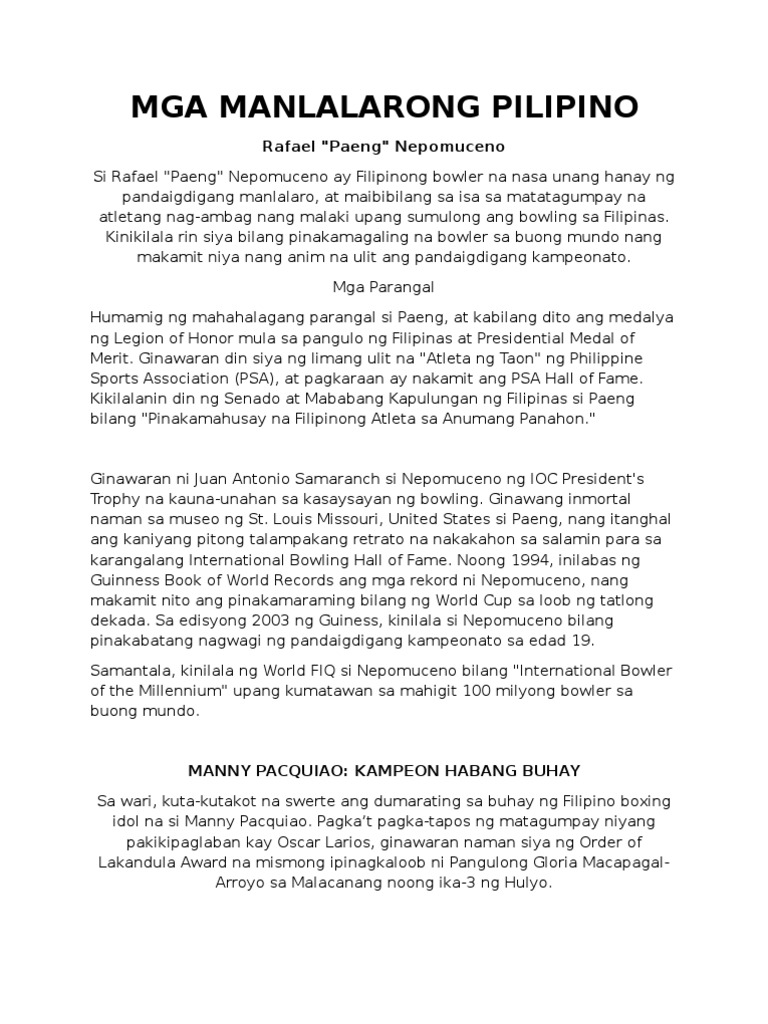 MGA MANLALARONG PILIPINO

Rafael "Paeng" Nepomuceno

Si Rafael "Paeng" Nepomuceno ay Filipinong bowler na nasa unang hanay ng pandaigdigang manlalaro, at maibibilang sa isa sa matatagumpay na atletang nag-ambag nang malaki upang sumulong ang bowling sa Filipinas. Kinikilala rin siya bilang pinakamagaling na bowler sa buong mundo nang makamit niya nang anim na ulit ang pandaigdigang kampeonato.

Mga Parangal

Humamig ng mahahalagang parangal si Paeng, at kabilang dito ang medalya ng Legion of Honor mula sa pangulo ng Filipinas at Presidential Medal of Merit. Ginawaran din siya ng limang ulit na "Atleta ng Taon" ng Philippine Sports Association (PSA), at pagkaraan ay nakamit ang PSA Hall of Fame. Kikilalanin din ng Senado at Mababang Kapulungan ng Filipinas si Paeng bilang "Pinakamahusay na Filipinong Atleta sa Anumang Panahon."

Ginawaran ni Juan Antonio Samaranch si Nepomuceno ng IOC President's Trophy na kauna-unahan sa kasaysayan ng bowling. Ginawang inmortal naman sa museo ng St. Louis Missouri, United States si Paeng, nang itanghal ang kaniyang pitong talampakang retrato na nakakahon sa salamin para sa karangalang International Bowling Hall of Fame. Noong 1994, inilabas ng Guinness Book of World Records ang mga rekord ni Nepomuceno, nang makamit nito ang pinakamaraming bilang ng World Cup sa loob ng tatlong dekada. Sa edisyong 2003 ng Guiness, kinilala si Nepomuceno bilang pinakabatang nagwagi ng pandaigdigang kampeonato sa edad 19.

Samantala, kinilala ng World FIQ si Nepomuceno bilang "International Bowler of the Millennium" upang kumatawan sa mahigit 100 milyong bowler sa buong mundo.

MANNY PACQUIAO: KAMPEON HABANG BUHAY

Sa wari, kuta-kutakot na swerte ang dumarating sa buhay ng Filipino boxing idol na si Manny Pacquiao. Pagka't pagka-tapos ng matagumpay niyang pakikipaglaban kay Oscar Larios, ginawaran naman siya ng Order of Lakandula Award na mismong ipinagkaloob ni Pangulong Gloria Macapagal-Arroyo sa Malacanang noong ika-3 ng Hulyo.